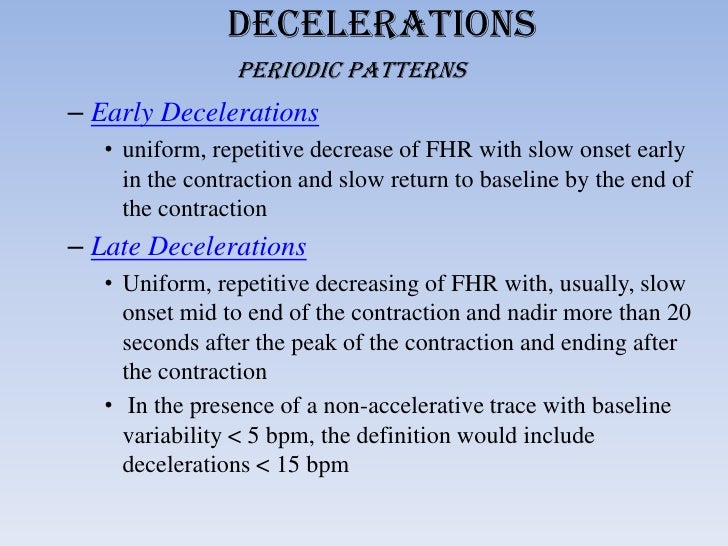 DECELERATIONS

PERIODIC PATTERNS

– Early Decelerations

• uniform, repetitive decrease of FHR with slow onset early in the contraction and slow return to baseline by the end of the contraction

– Late Decelerations

• Uniform, repetitive decreasing of FHR with, usually, slow onset mid to end of the contraction and nadir more than 20 seconds after the peak of the contraction and ending after the contraction

• In the presence of a non-accelerative trace with baseline variability < 5 bpm, the definition would include decelerations < 15 bpm